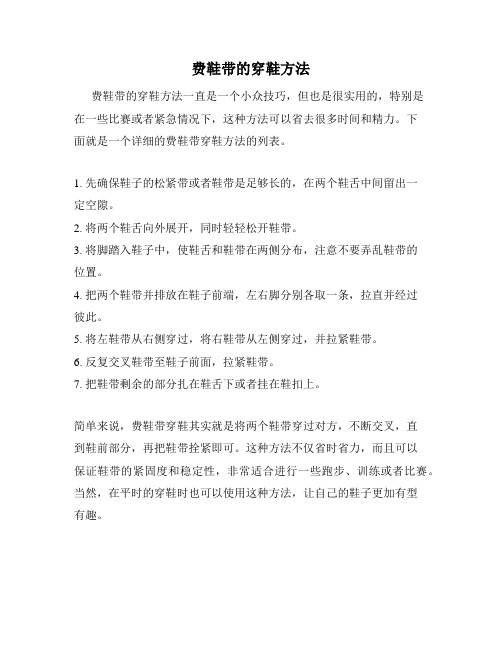 费鞋带的穿鞋方法

费鞋带的穿鞋方法一直是一个小众技巧，但也是很实用的，特别是在一些比赛或者紧急情况下，这种方法可以省去很多时间和精力。下面就是一个详细的费鞋带穿鞋方法的列表。

1. 先确保鞋子的松紧带或者鞋带是足够长的，在两个鞋舌中间留出一定空隙。
2. 将两个鞋舌向外展开，同时轻轻松开鞋带。
3. 将脚踏入鞋子中，使鞋舌和鞋带在两侧分布，注意不要弄乱鞋带的位置。
4. 把两个鞋带并排放在鞋子前端，左右脚分别各取一条，拉直并经过彼此。
5. 将左鞋带从右侧穿过，将右鞋带从左侧穿过，并拉紧鞋带。
6. 反复交叉鞋带至鞋子前面，拉紧鞋带。
7. 把鞋带剩余的部分扎在鞋舌下或者挂在鞋扣上。

简单来说，费鞋带穿鞋其实就是将两个鞋带穿过对方，不断交叉，直到鞋前部分，再把鞋带拴紧即可。这种方法不仅省时省力，而且可以保证鞋带的紧固度和稳定性，非常适合进行一些跑步、训练或者比赛。当然，在平时的穿鞋时也可以使用这种方法，让自己的鞋子更加有型有趣。